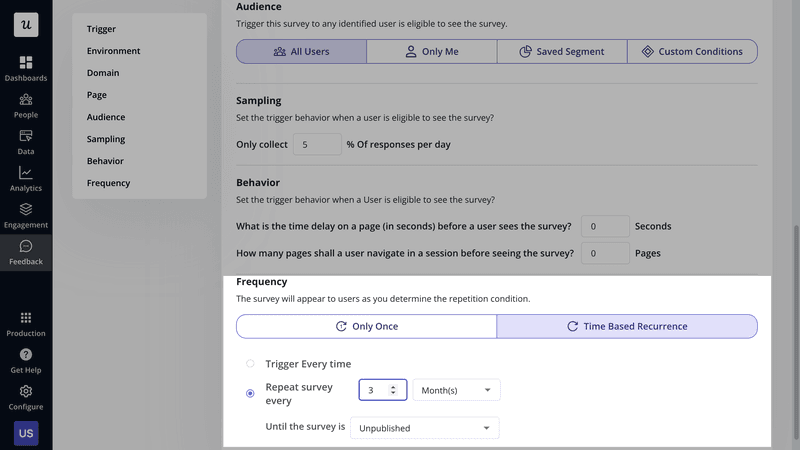 u
Dashboards
People
Data
Analytics
Engagement
Feedback
Production
Get Help
Configure
US

Trigger
Environment
Domain
Page
Audience
Sampling
Behavior
Frequency

Audience
Trigger this survey to any identified user is eligible to see the survey.
All Users
Only Me
Saved Segment
Custom Conditions

Sampling
Set the trigger behavior when a user is eligible to see the survey?
Only collect 5 % Of responses per day

Behavior
Set the trigger behavior when a User is eligible to see the survey?
What is the time delay on a page (in seconds) before a user sees the survey? 0 Seconds
How many pages shall a user navigate in a session before seeing the survey? 0 Pages

Frequency
The survey will appear to users as you determine the repetition condition.
Only Once
Time Based Recurrence
Trigger Every time
Repeat survey every 3 Month(s)
Until the survey is Unpublished